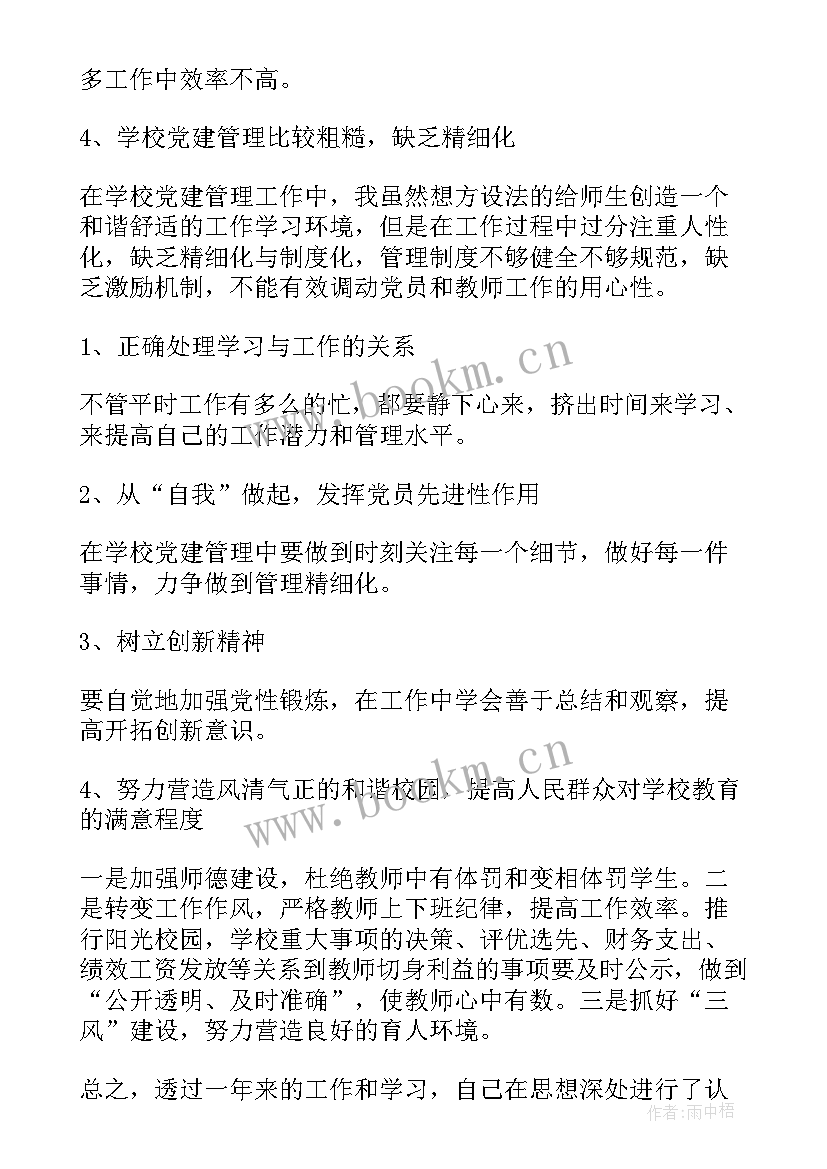 多工作中效率不高。

4、学校党建管理比较粗糙，缺乏精细化

在学校党建管理工作中，我虽然想方设法的给师生创造一个和谐舒适的工作学习环境，但是在工作过程中过分注重人性化，缺乏精细化与制度化，管理制度不够健全不够规范，缺乏激励机制，不能有效调动党员和教师工作的用心性。

1、正确处理学习与工作的关系

不管平时工作有多么的忙，都要静下心来，挤出时间来学习、来提高自己的工作潜力和管理水平。

2、从“自我”做起，发挥党员先进性作用

在学校党建管理中要做到时刻关注每一个细节，做好每一件事情，力争做到管理精细化。

3、树立创新精神

要自觉地加强党性锻炼，在工作中学会善于总结和观察，提高开拓创新意识。

4、努力营造风清气正的和谐校园，提高人民群众对学校教育的满意程度

一是加强师德建设，杜绝教师中有体罚和变相体罚学生。二是转变工作作风，严格教师上下班纪律，提高工作效率。推行阳光校园，学校重大事项的决策、评优选先、财务支出、绩效工资发放等关系到教师切身利益的事项要及时公示，做到“公开透明、及时准确”，使教师心中有数。三是抓好“三风”建设，努力营造良好的育人环境。

总之，透过一年来的工作和学习，自己在思想深处进行了认

www.bookm.cn

www.bookm.cn

作者：雨中梧